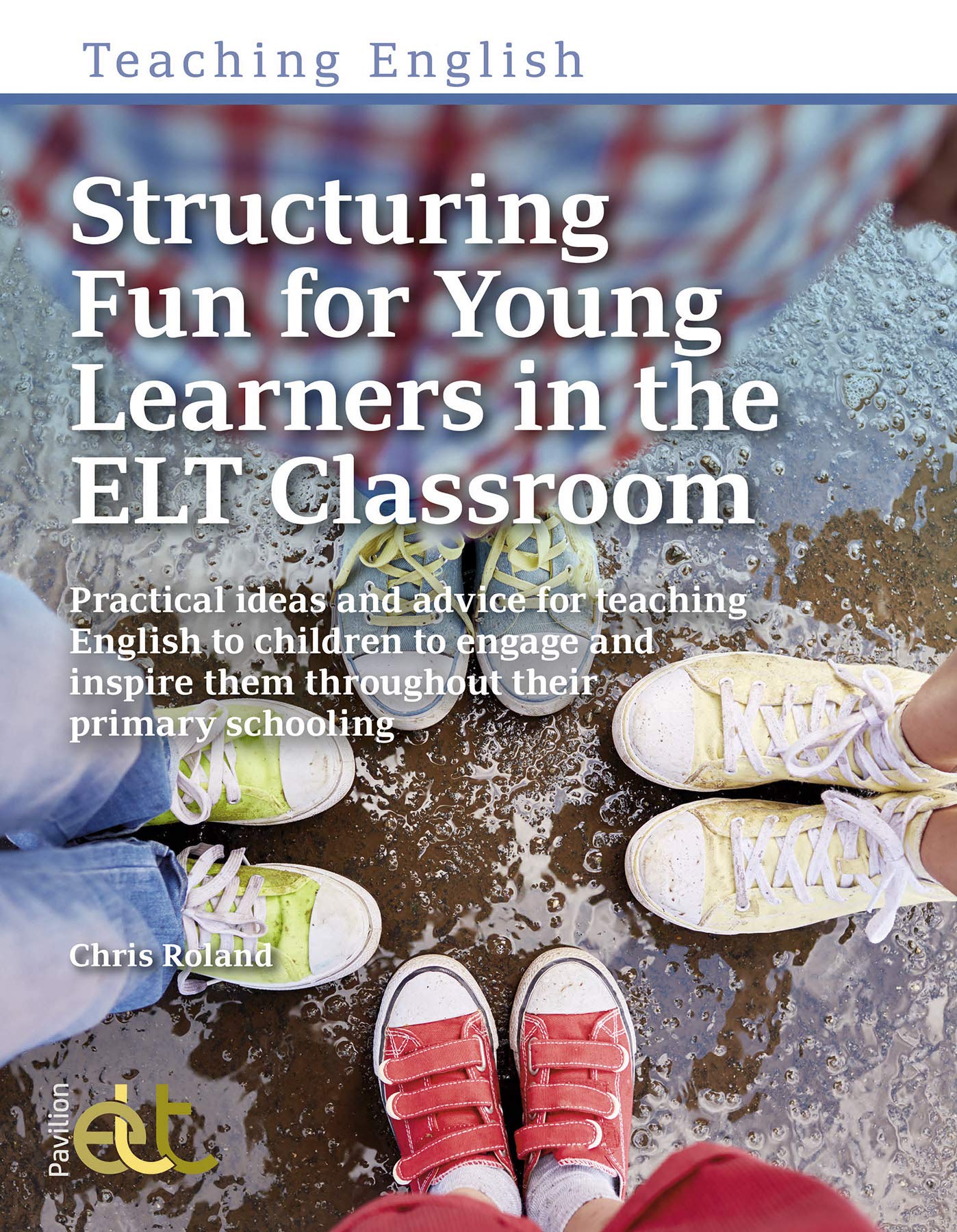 Teaching English

Structuring Fun for Young Learners in the ELT Classroom

Practical ideas and advice for teaching English to children to engage and inspire them throughout their primary schooling

Chris Roland

Pavilion
elt